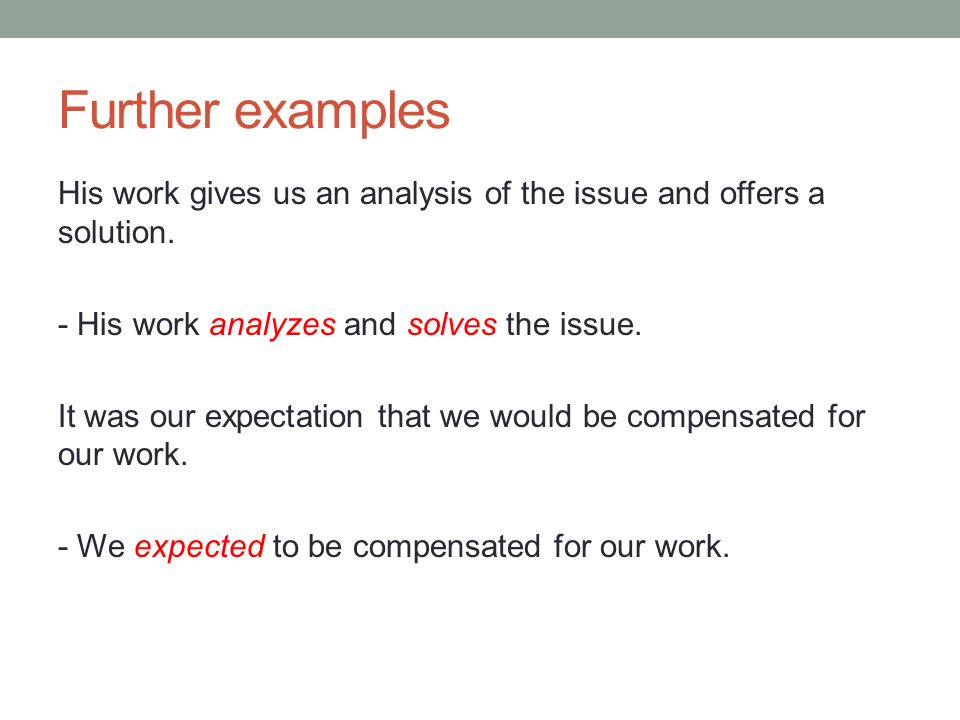 Further examples

His work gives us an analysis of the issue and offers a solution.

- His work analyzes and solves the issue.

It was our expectation that we would be compensated for our work.

- We expected to be compensated for our work.